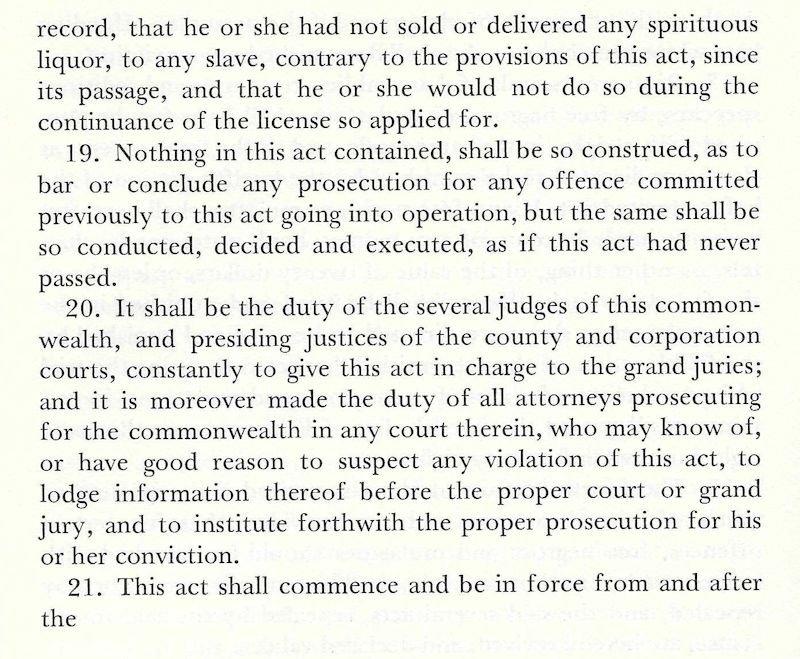 record, that he or she had not sold or delivered any spirituous liquor, to any slave, contrary to the provisions of this act, since its passage, and that he or she would not do so during the continuance of the license so applied for.

19. Nothing in this act contained, shall be so construed, as to bar or conclude any prosecution for any offence committed previously to this act going into operation, but the same shall be so conducted, decided and executed, as if this act had never passed.

20. It shall be the duty of the several judges of this commonwealth, and presiding justices of the county and corporation courts, constantly to give this act in charge to the grand juries; and it is moreover made the duty of all attorneys prosecuting for the commonwealth in any court therein, who may know of, or have good reason to suspect any violation of this act, to lodge information thereof before the proper court or grand jury, and to institute forthwith the proper prosecution for his or her conviction.

21. This act shall commence and be in force from and after the